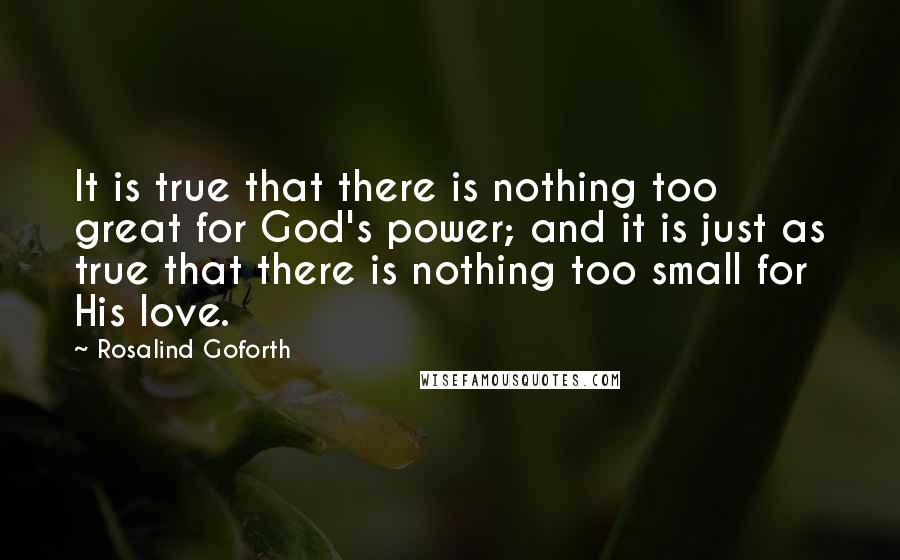 It is true that there is nothing too great for God's power; and it is just as true that there is nothing too small for His love.

~ Rosalind Goforth

WISEFAMOUSQUOTES.COM